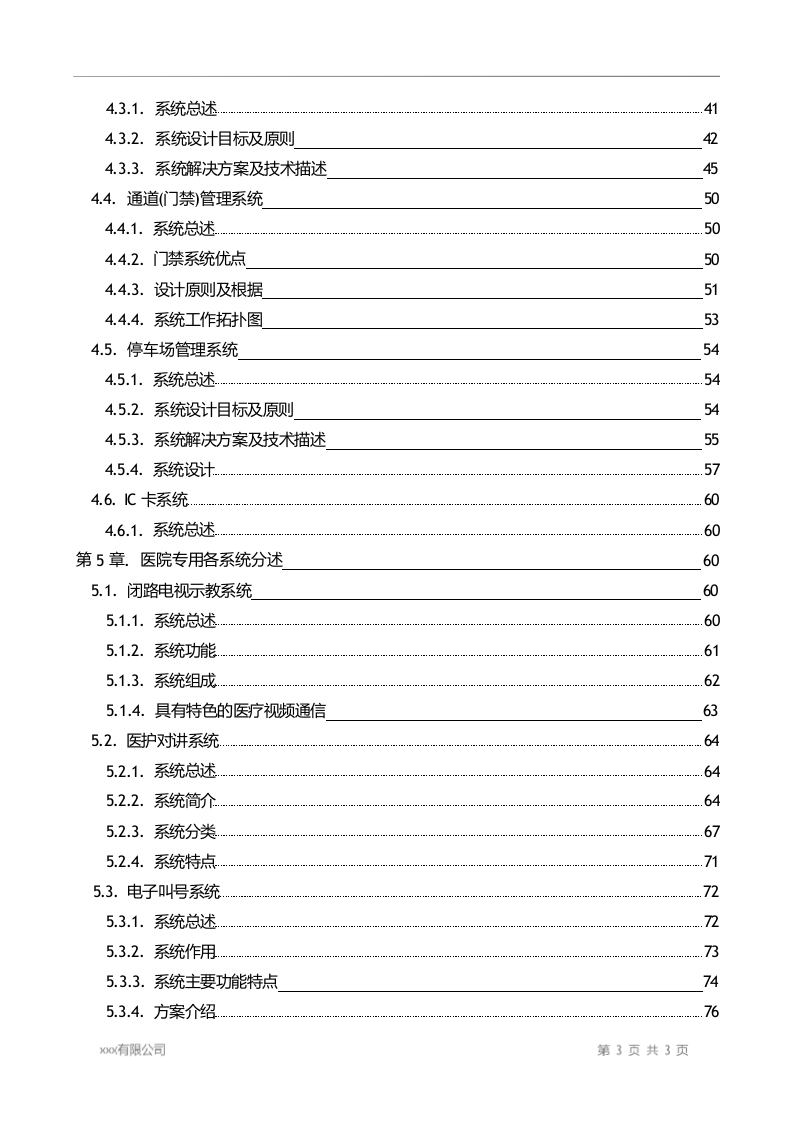 4.3.1. 系统总述 41
4.3.2. 系统设计目标及原则 42
4.3.3. 系统解决方案及技术描述 45
4.4. 通道(门禁)管理系统 50
4.4.1. 系统总述 50
4.4.2. 门禁系统优点 50
4.4.3. 设计原则及根据 51
4.4.4. 系统工作拓扑图 53
4.5. 停车场管理系统 54
4.5.1. 系统总述 54
4.5.2. 系统设计目标及原则 54
4.5.3. 系统解决方案及技术描述 55
4.5.4. 系统设计 57
4.6. IC 卡系统 60
4.6.1. 系统总述 60
第 5 章. 医院专用各系统分述 60
5.1. 闭路电视示教系统 60
5.1.1. 系统总述 60
5.1.2. 系统功能 61
5.1.3. 系统组成 62
5.1.4. 具有特色的医疗视频通信 63
5.2. 医护对讲系统 64
5.2.1. 系统总述 64
5.2.2. 系统简介 64
5.2.3. 系统分类 67
5.2.4. 系统特点 71
5.3. 电子叫号系统 72
5.3.1. 系统总述 72
5.3.2. 系统作用 73
5.3.3. 系统主要功能特点 74
5.3.4. 方案介绍 76

xxx有限公司 第 3 页 共 3 页